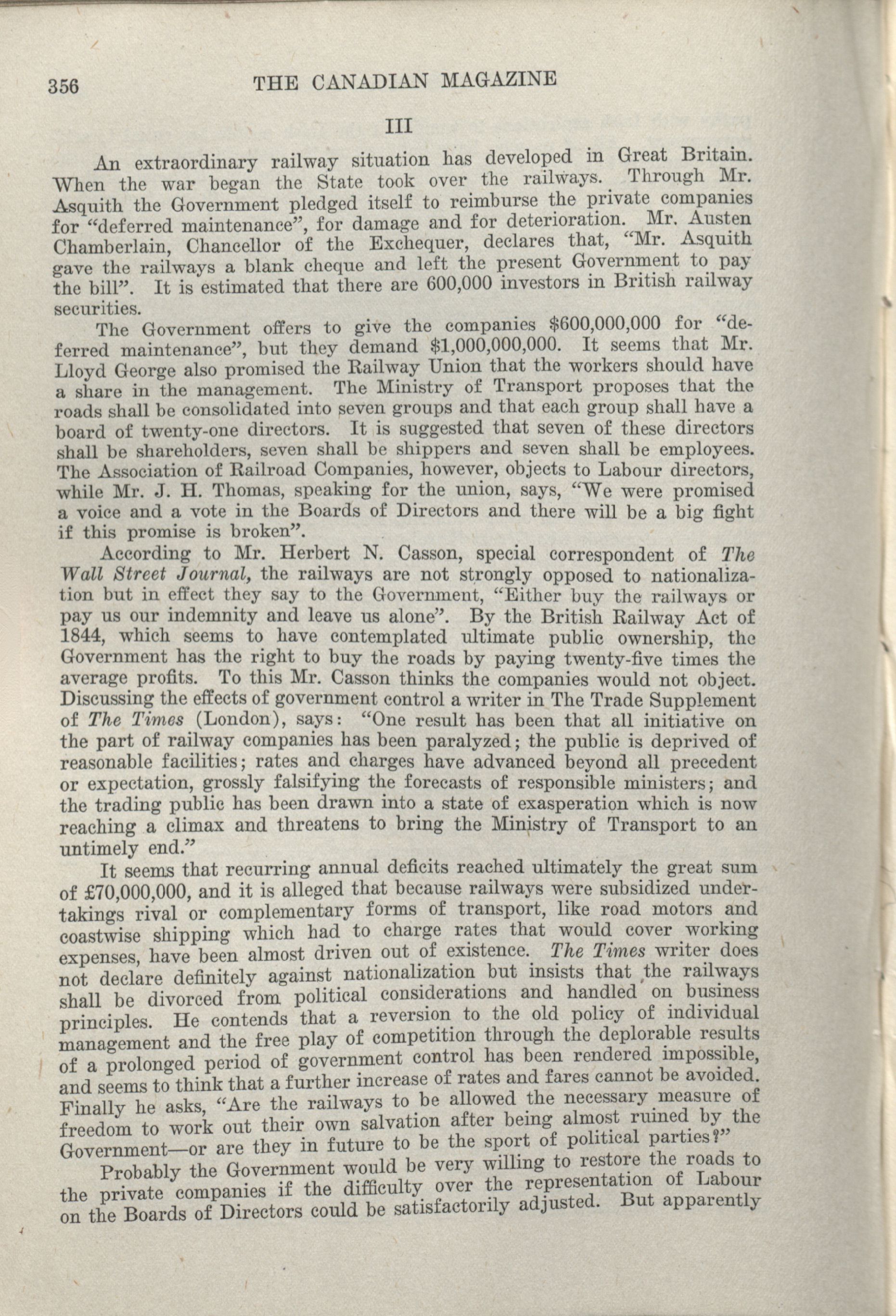 356 THE CANADIAN MAGAZINE

III

An extraordinary railway situation has developed in Great Britain. When the war began the State took over the railways. Through Mr. Asquith the Government pledged itself to reimburse the private companies for "deferred maintenance", for damage and for deterioration. Mr. Austen Chamberlain, Chancellor of the Exchequer, declares that, "Mr. Asquith gave the railways a blank cheque and left the present Government to pay the bill". It is estimated that there are 600,000 investors in British railway securities.

The Government offers to give the companies \$600,000,000 for "deferred maintenance", but they demand \$1,000,000,000. It seems that Mr. Lloyd George also promised the Railway Union that the workers should have a share in the management. The Ministry of Transport proposes that the roads shall be consolidated into seven groups and that each group shall have a board of twenty-one directors. It is suggested that seven of these directors shall be shareholders, seven shall be shippers and seven shall be employees. The Association of Railroad Companies, however, objects to Labour directors, while Mr. J. H. Thomas, speaking for the union, says, "We were promised a voice and a vote in the Boards of Directors and there will be a big fight if this promise is broken".

According to Mr. Herbert N. Casson, special correspondent of The Wall Street Journal, the railways are not strongly opposed to nationalization but in effect they say to the Government, "Either buy the railways or pay us our indemnity and leave us alone". By the British Railway Act of 1844, which seems to have contemplated ultimate public ownership, the Government has the right to buy the roads by paying twenty-five times the average profits. To this Mr. Casson thinks the companies would not object. Discussing the effects of government control a writer in The Trade Supplement of The Times (London), says: "One result has been that all initiative on the part of railway companies has been paralyzed; the public is deprived of reasonable facilities; rates and charges have advanced beyond all precedent or expectation, grossly falsifying the forecasts of responsible ministers; and the trading public has been drawn into a state of exasperation which is now reaching a climax and threatens to bring the Ministry of Transport to an untimely end."

It seems that recurring annual deficits reached ultimately the great sum of £70,000,000, and it is alleged that because railways were subsidized undertakings rival or complementary forms of transport, like road motors and coastwise shipping which had to charge rates that would cover working expenses, have been almost driven out of existence. The Times writer does not declare definitely against nationalization but insists that the railways shall be divorced from political considerations and handled on business principles. He contends that a reversion to the old policy of individual management and the free play of competition through the deplorable results of a prolonged period of government control has been rendered impossible, and seems to think that a further increase of rates and fares cannot be avoided. Finally he asks, "Are the railways to be allowed the necessary measure of freedom to work out their own salvation after being almost ruined by the Government—or are they in future to be the sport of political parties?"

Probably the Government would be very willing to restore the roads to the private companies if the difficulty over the representation of Labour on the Boards of Directors could be satisfactorily adjusted. But apparently